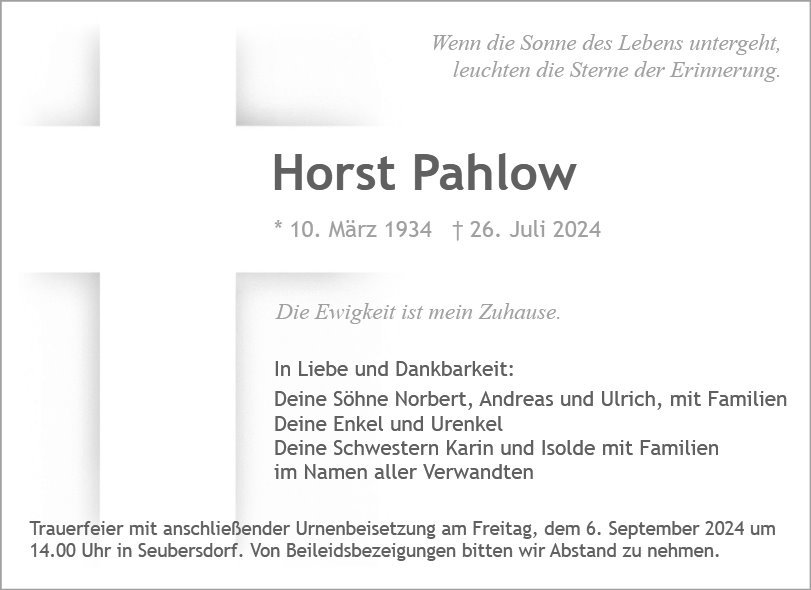 Wenn die Sonne des Lebens untergeht,
leuchten die Sterne der Erinnerung.

Horst Pahlow

* 10. März 1934 † 26. Juli 2024

Die Ewigkeit ist mein Zuhause.

In Liebe und Dankbarkeit:

Deine Söhne Norbert, Andreas und Ulrich, mit Familien
Deine Enkel und Urenkel
Deine Schwestern Karin und Isolde mit Familien
im Namen aller Verwandten

Trauerfeier mit anschließender Urnenbeisetzung am Freitag, dem 6. September 2024 um 14.00 Uhr in Seubersdorf. Von Beileidsbezeigungen bitten wir Abstand zu nehmen.